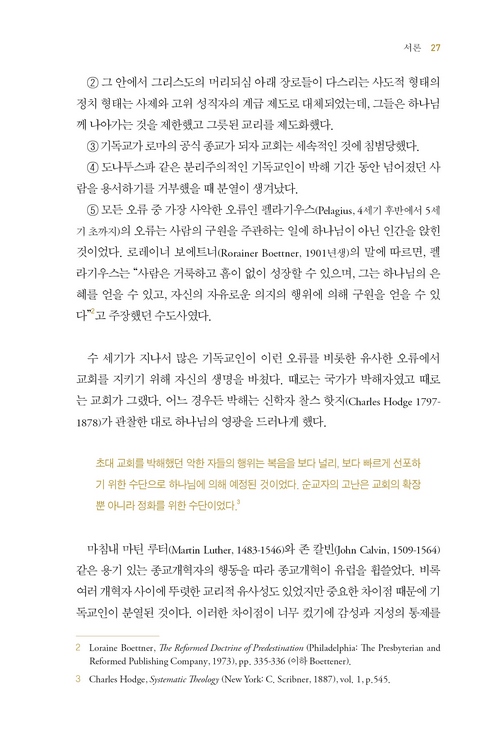 서론 27

② 그 안에서 그리스도의 머리되심 아래 장로들이 다스리는 사도적 형태의 정치 형태는 사제와 고위 성직자의 계급 제도로 대체되었는데, 그들은 하나님께 나아가는 것을 제한했고 그릇된 교리를 제도화했다.

③ 기독교가 로마의 공식 종교가 되자 교회는 세속적인 것에 침범당했다.

④ 도나투스파 같은 분리주의적인 기독교인이 박해 기간 동안 넘어졌던 사람을 용서하기를 거부했을 때 분열이 생겨났다.

⑤ 모든 오류 중 가장 사악한 오류인 펠라기우스(Pelagius, 4세기 후반에서 5세기 초까지)의 오류는 사람의 구원을 주관하는 일에 하나님이 아닌 인간을 앉힌 것이었다. 로레이너 보에트너(Rorainer Boettner, 1901년생)의 말에 따르면, 펠라기우스는 "사람은 거룩하고 흠이 없이 성장할 수 있으며, 그는 하나님의 은혜를 얻을 수 있고, 자신의 자유로운 의지의 행위에 의해 구원을 얻을 수 있다"$^2$고 주장했던 수도사였다.

수 세기가 지나서 많은 기독교인이 이런 오류를 비롯한 유사한 오류에서 교회를 지키기 위해 자신의 생명을 바쳤다. 때로는 국가가 박해자였고 때로는 교회가 그랬다. 어느 경우든 박해는 신학자 찰스 핫지(Charles Hodge 1797-1878)가 관찰한 대로 하나님의 영광을 드러나게 했다.

초대 교회를 박해했던 악한 자들의 행위는 복음을 보다 널리, 보다 빠르게 선포하기 위한 수단으로 하나님에 의해 예정된 것이었다. 순교자의 고난은 교회의 확장뿐 아니라 정화를 위한 수단이었다.$^3$

마침내 마틴 루터(Martin Luther, 1483-1546)와 존 칼빈(John Calvin, 1509-1564) 같은 용기 있는 종교개혁자의 행동을 따라 종교개혁이 유럽을 휩쓸었다. 비록 여러 개혁자 사이에 뚜렷한 교리적 유사성도 있었지만 중요한 차이점 때문에 기독교인이 분열된 것이다. 이러한 차이점이 너무 컸기에 감성과 지성의 통제를

2 Loraine Boettner, The Reformed Doctrine of Predestination (Philadelphia: The Presbyterian and Reformed Publishing Company, 1973), pp. 335-336 (이하 Boettener).

3 Charles Hodge, Systematic Theology (New York: C. Scribner, 1887), vol. 1, p.545.